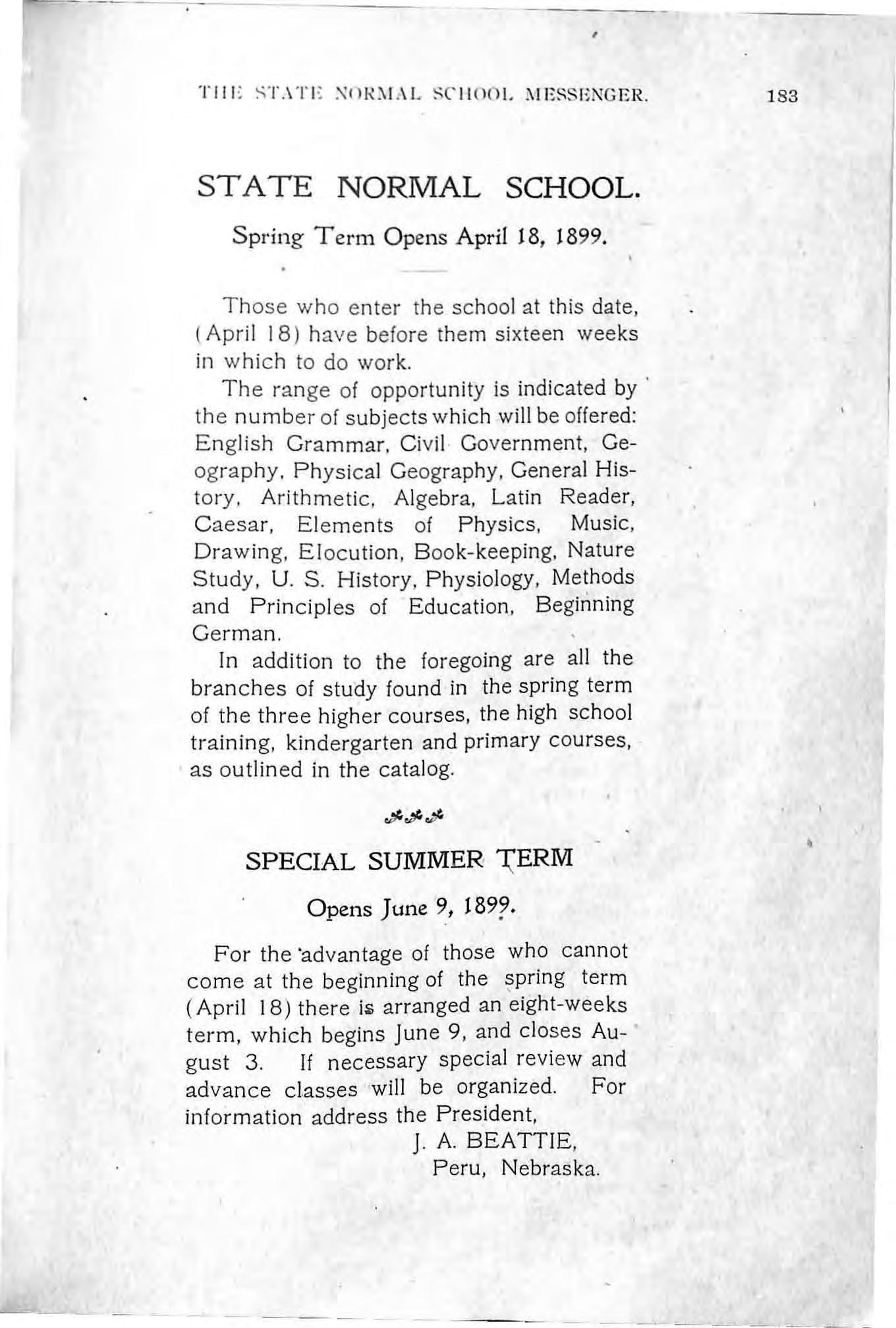 THE STATE NORMAL SCHOOL MESSENGER. 183

STATE NORMAL SCHOOL.

Spring Term Opens April 18, 1899.

Those who enter the school at this date, (April 18) have before them sixteen weeks in which to do work.

The range of opportunity is indicated by the number of subjects which will be offered: English Grammar, Civil Government, Geography, Physical Geography, General History, Arithmetic, Algebra, Latin Reader, Caesar, Elements of Physics, Music, Drawing, Elocution, Book-keeping, Nature Study, U. S. History, Physiology, Methods and Principles of Education, Beginning German.

In addition to the foregoing are all the branches of study found in the spring term of the three higher courses, the high school training, kindergarten and primary courses, as outlined in the catalog.

SPECIAL SUMMER TERM

Opens June 9, 1899.

For the advantage of those who cannot come at the beginning of the spring term (April 18) there is arranged an eight-weeks term, which begins June 9, and closes August 3. If necessary special review and advance classes will be organized. For information address the President,

J. A. BEATTIE,
Peru, Nebraska.